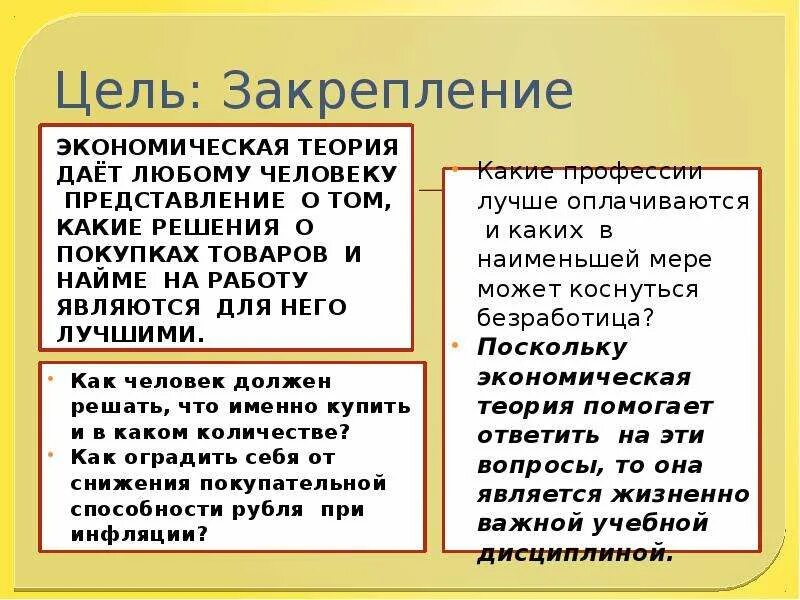 Цель: Закрепление

ЭКОНОМИЧЕСКАЯ ТЕОРИЯ ДАЁТ ЛЮБОМУ ЧЕЛОВЕКУ ПРЕДСТАВЛЕНИЕ О ТОМ, КАКИЕ РЕШЕНИЯ О ПОКУПКАХ ТОВАРОВ И НАЙМЕ НА РАБОТУ ЯВЛЯЮТСЯ ДЛЯ НЕГО ЛУЧШИМИ.

• Как человек должен решать, что именно купить и в каком количестве?
• Как оградить себя от снижения покупательной способности рубля при инфляции?

• Какие профессии лучше оплачиваются и каких в наименьшей мере может коснуться безработица?
• Поскольку экономическая теория помогает ответить на эти вопросы, то она является жизненно важной учебной дисциплиной.